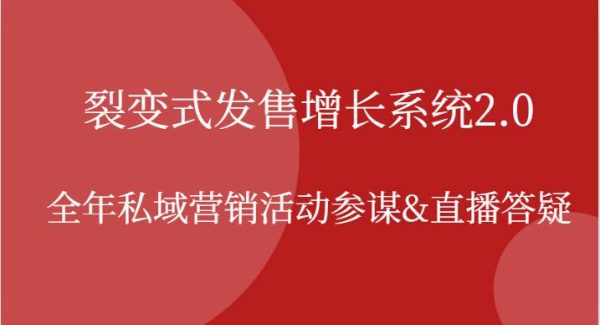 裂变式发售增长系统2.0

全年私域营销活动参谋&直播答疑